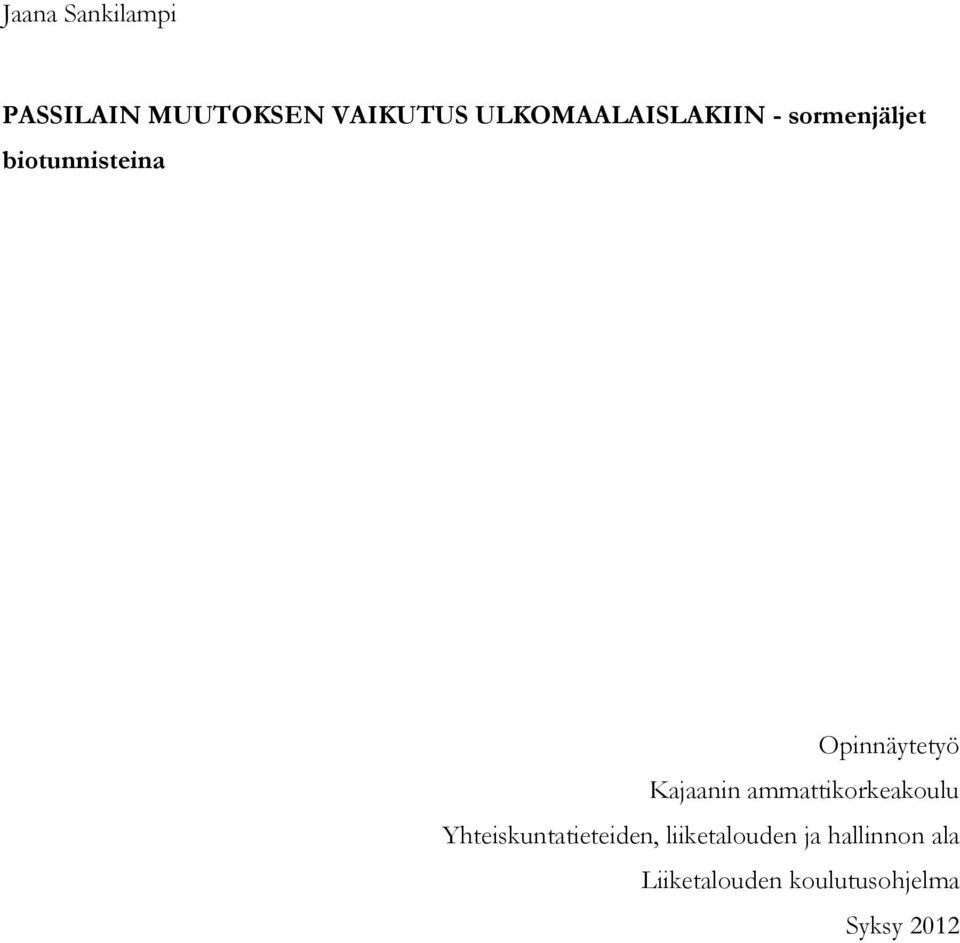 Jaana Sankilampi

PASSILAIN MUUTOKSEN VAIKUTUS ULKOMAALAISLAKIIN - sormenjäljet biotunnisteina

Opinnäytetyö
Kajaanin ammattikorkeakoulu
Yhteiskuntatieteiden, liiketalouden ja hallinnon ala
Liiketalouden koulutusohjelma
Syksy 2012